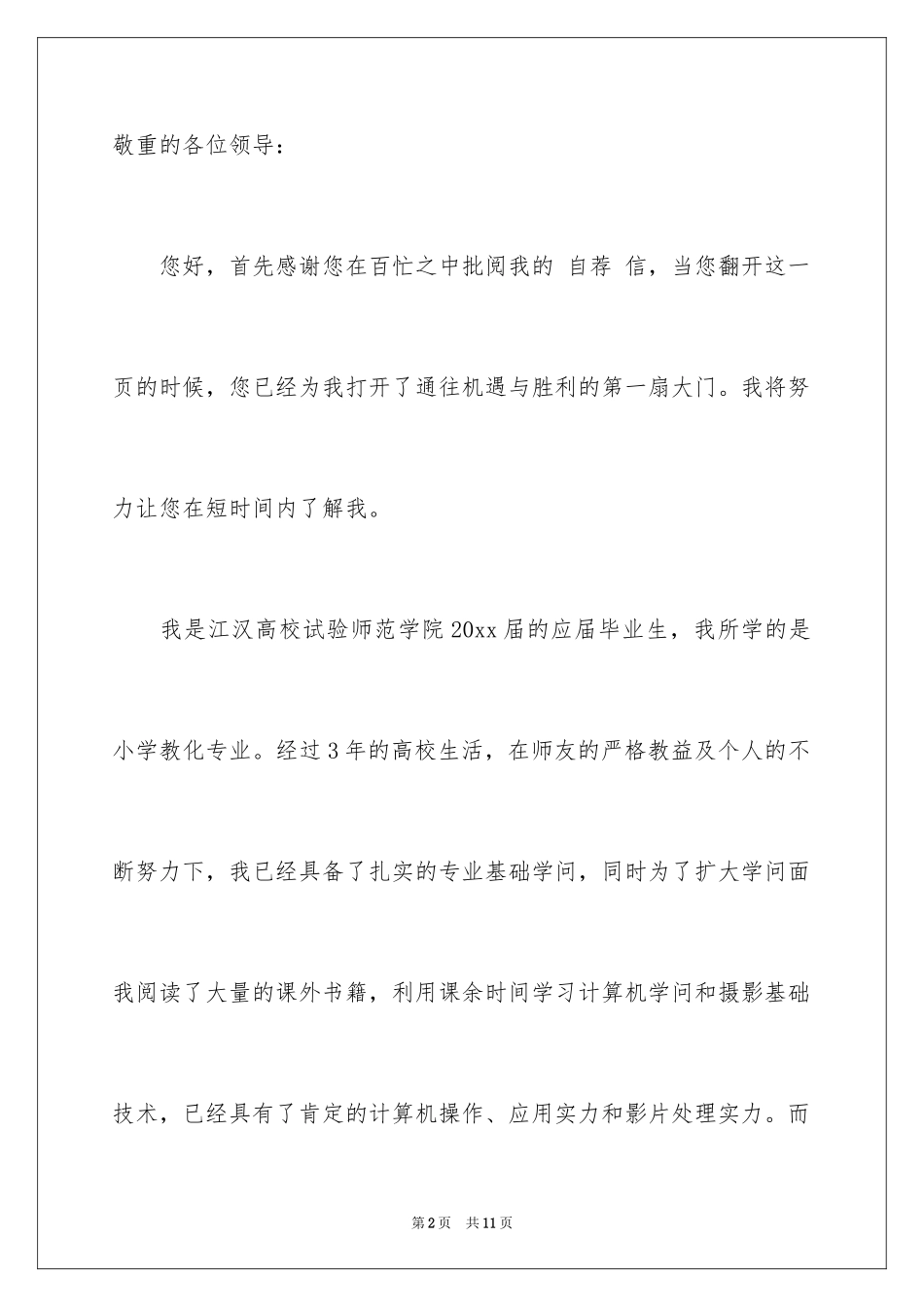 敬重的各位领导：

您好，首先感谢您在百忙之中批阅我的 自荐 信，当您翻开这一页的时候，您已经为我打开了通往机遇与胜利的第一扇大门。我将努力让您在短时间内了解我。

我是江汉高校试验师范学院 20xx 届的应届毕业生，我所学的是小学教化专业。经过 3 年的高校生活，在师友的严格教益及个人的不断努力下，我已经具备了扎实的专业基础学问，同时为了扩大学问面我阅读了大量的课外书籍，利用课余时间学习计算机学问和摄影基础技术，已经具有了肯定的计算机操作、应用实力和影片处理实力。而

第 2 页 共 11 页